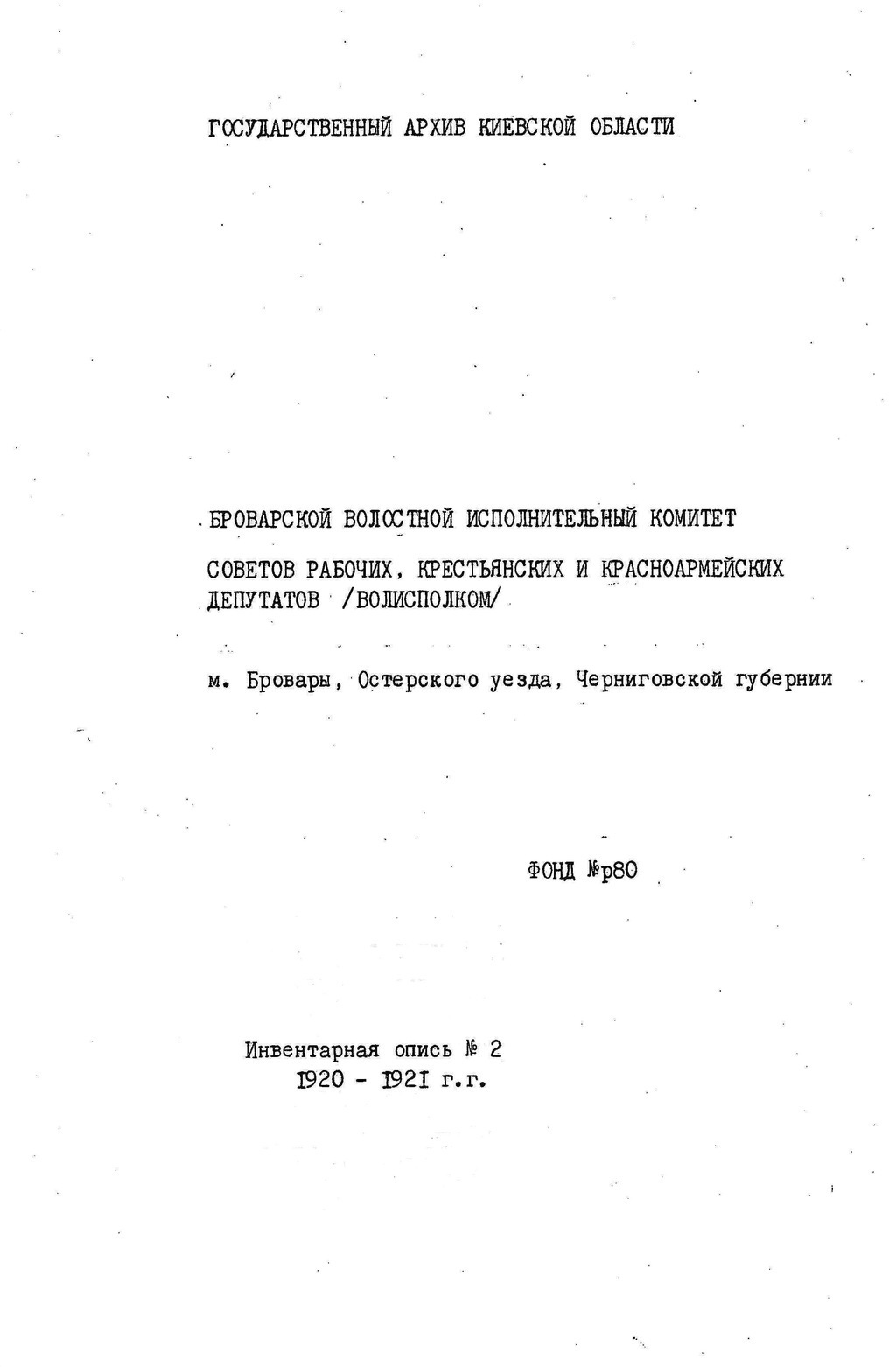 ГОСУДАРСТВЕННЫЙ АРХИВ КИЕВСКОЙ ОБЛАСТИ

БРОВАРСКОЙ ВОЛОСТНОЙ ИСПОЛНИТЕЛЬНЫЙ КОМИТЕТ СОВЕТОВ РАБОЧИХ, КРЕСТЬЯНСКИХ И КРАСНОАРМЕЙСКИХ ДЕПУТАТОВ /ВОЛИСПОЛКОМ/

м. Бровары, Остерского уезда, Черниговской губернии

ФОНД №р80

Инвентарная опись № 2
1920 - 1921 г.г.